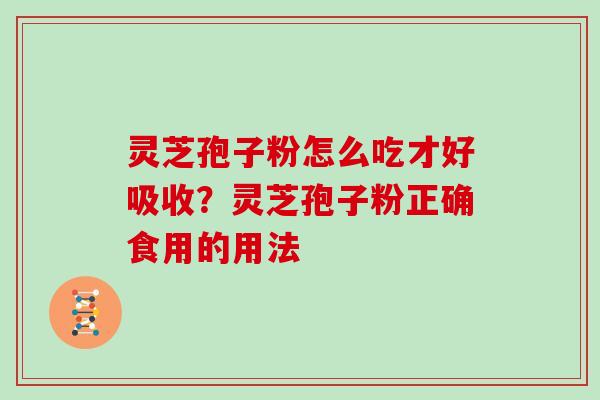 灵芝孢子粉怎么吃才好吸收？灵芝孢子粉正确食用的用法